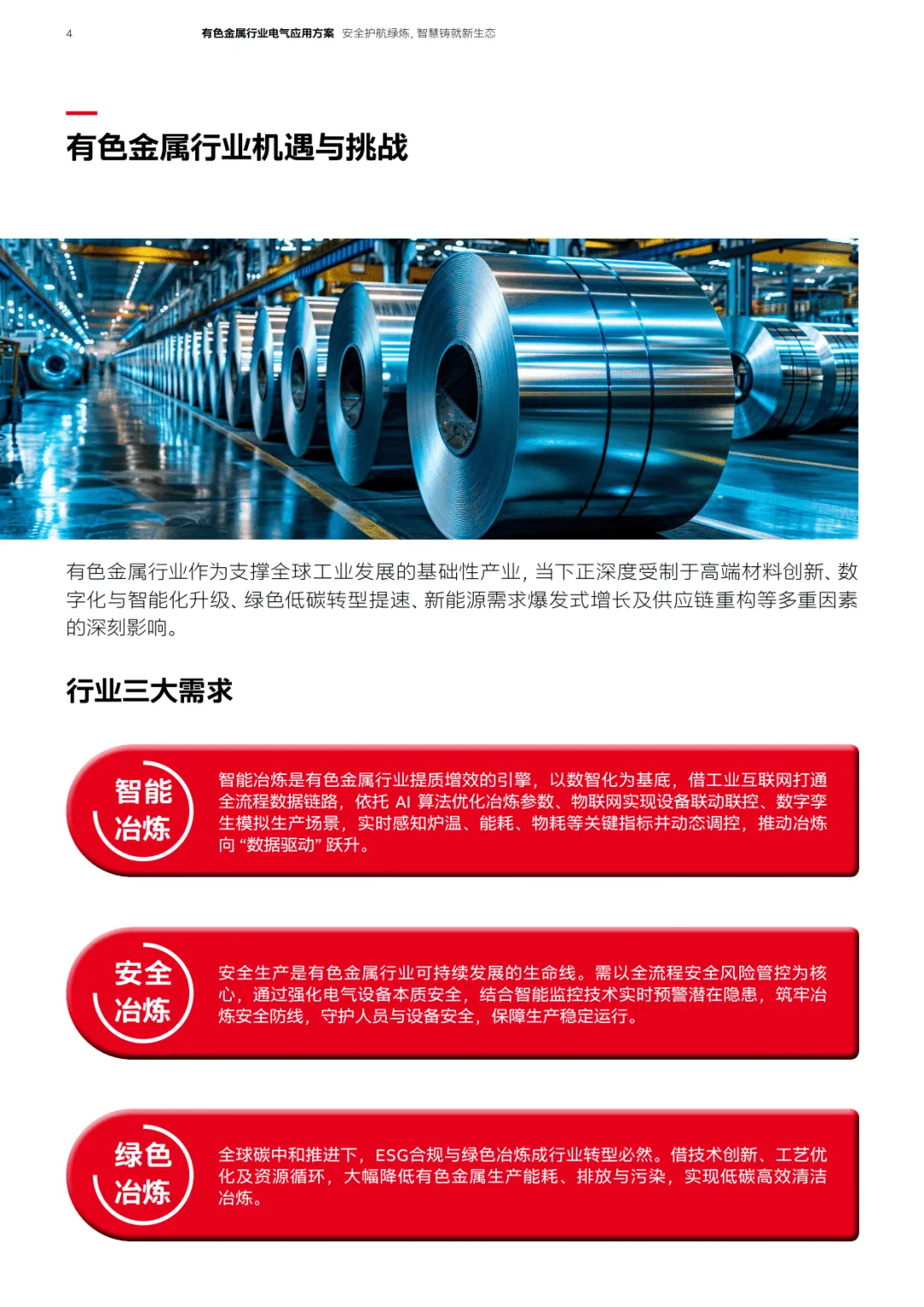 4 有色金属行业电气应用方案 安全护航绿炼，智慧铸就新生态

有色金属行业机遇与挑战

有色金属行业作为支撑全球工业发展的基础性产业，当下正深度受制于高端材料创新、数字化与智能化升级、绿色低碳转型提速、新能源需求爆发式增长及供应链重构等多重因素的深刻影响。

行业三大需求

智能冶炼

智能冶炼是有色金属行业提质增效的引擎，以数智化为基底，借工业互联网打通全流程数据链路，依托 AI 算法优化冶炼参数、物联网实现设备联动联控、数字孪生模拟生产场景，实时感知炉温、能耗、物耗等关键指标并动态调控，推动冶炼向“数据驱动”跃升。

安全冶炼

安全生产是有色金属行业可持续发展的生命线。需以全流程安全风险管控为核心，通过强化电气设备本质安全，结合智能监控技术实时预警潜在隐患，筑牢冶炼安全防线，守护人员与设备安全，保障生产稳定运行。

绿色冶炼

全球碳中和推进下，ESG合规与绿色冶炼成行业转型必然。借技术创新、工艺优化及资源循环，大幅降低有色金属生产能耗、排放与污染，实现低碳高效清洁冶炼。